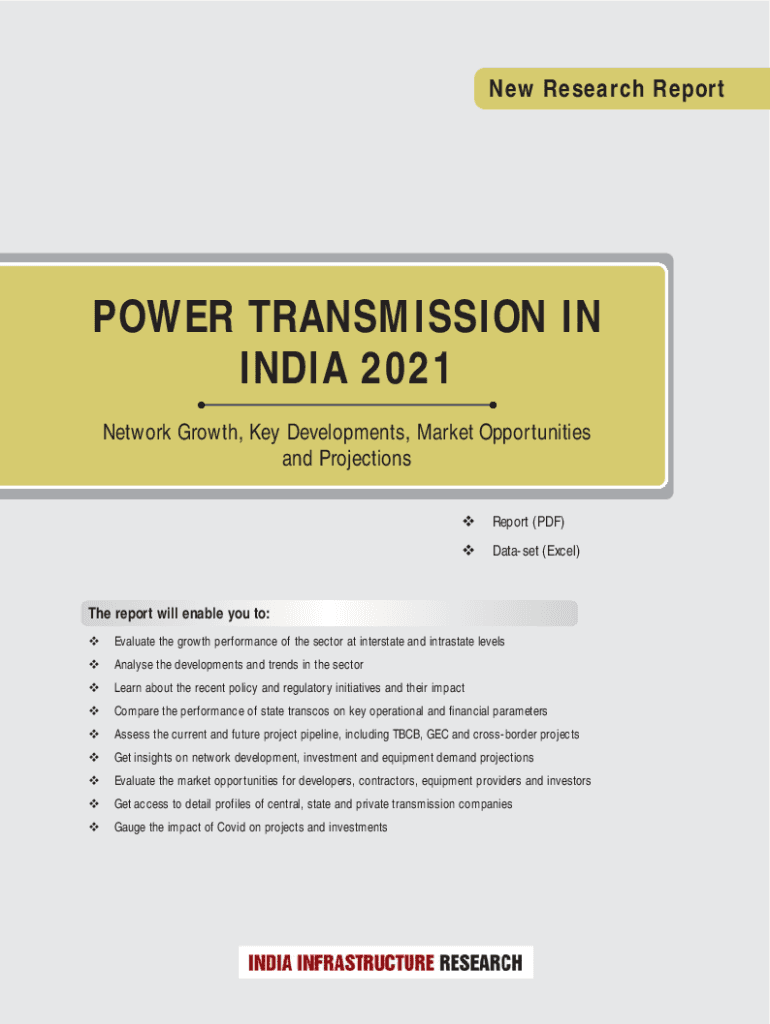 New Research Report

POWER TRANSMISSION IN INDIA 2021

Network Growth, Key Developments, Market Opportunities and Projections

❖ Report (PDF)
❖ Data-set (Excel)

The report will enable you to:

❖ Evaluate the growth performance of the sector at interstate and intrastate levels
❖ Analyse the developments and trends in the sector
❖ Learn about the recent policy and regulatory initiatives and their impact
❖ Compare the performance of state transcos on key operational and financial parameters
❖ Assess the current and future project pipeline, including TBCB, GEC and cross-border projects
❖ Get insights on network development, investment and equipment demand projections
❖ Evaluate the market opportunities for developers, contractors, equipment providers and investors
❖ Get access to detail profiles of central, state and private transmission companies
❖ Gauge the impact of Covid on projects and investments

INDIA INFRASTRUCTURE RESEARCH